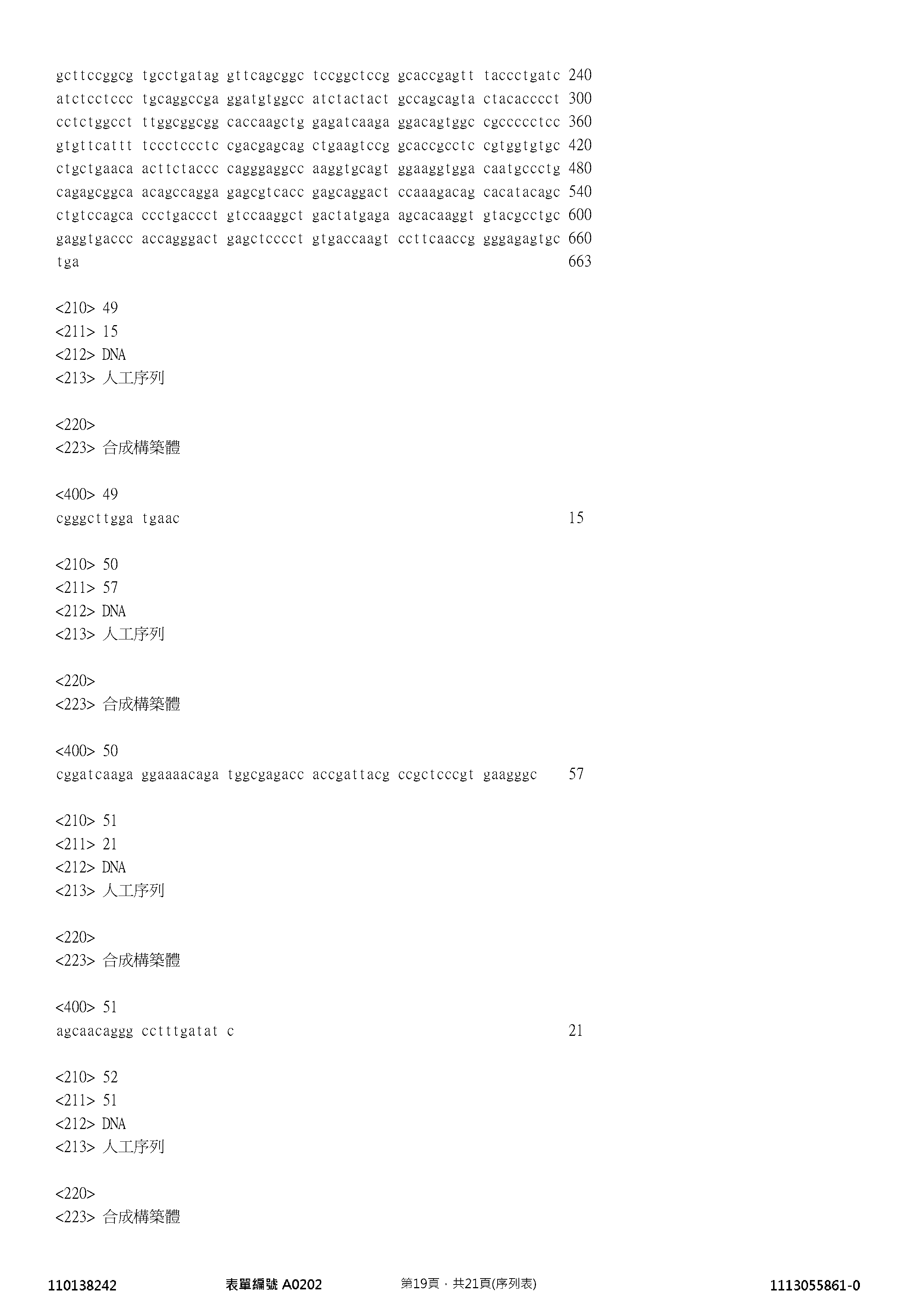 gcttccggcg tgcctgatag gttcagcggc tccggctccg gcaccgagtt taccctgatc 240
atctcctccc tgcaggccga ggatgtggcc atctactact gccagcagta ctacacccct 300
cctctggcct ttggcggcgg caccaagctg gagatcaaga ggacagtggc cgccccctcc 360
gtgttcattt tccctccctc cgacgagcag ctgaagtccg gcaccgcctc cgtggtgtgc 420
ctgctgaaca acttctaccc cagggaggcc aaggtgcagt ggaaggtgga caatgccctg 480
cagagcggca acagccagga gagcgtcacc gagcaggact ccaaagacag cacatacagc 540
ctgtccagca ccctgaccct gtccaaggct gactatgaga agcacaaggt gtacgcctgc 600
gaggtgaccc accagggact gagctcccct gtgaccaagt ccttcaaccg gggagagtgc 660
tga 663

<210> 49
<211> 15
<212> DNA
<213> 人工序列

<220>
<223> 合成構築體

<400> 49
cgggcttgga tgaac 15

<210> 50
<211> 57
<212> DNA
<213> 人工序列

<220>
<223> 合成構築體

<400> 50
cggatcaaga ggaaaacaga tggcgagacc accgattacg ccgctcccgt gaagggc 57

<210> 51
<211> 21
<212> DNA
<213> 人工序列

<220>
<223> 合成構築體

<400> 51
agcaacaggg cctttgatat c 21

<210> 52
<211> 51
<212> DNA
<213> 人工序列

<220>
<223> 合成構築體

110138242 表單編號 A0202 第19頁，共21頁(序列表) 1113055861-0